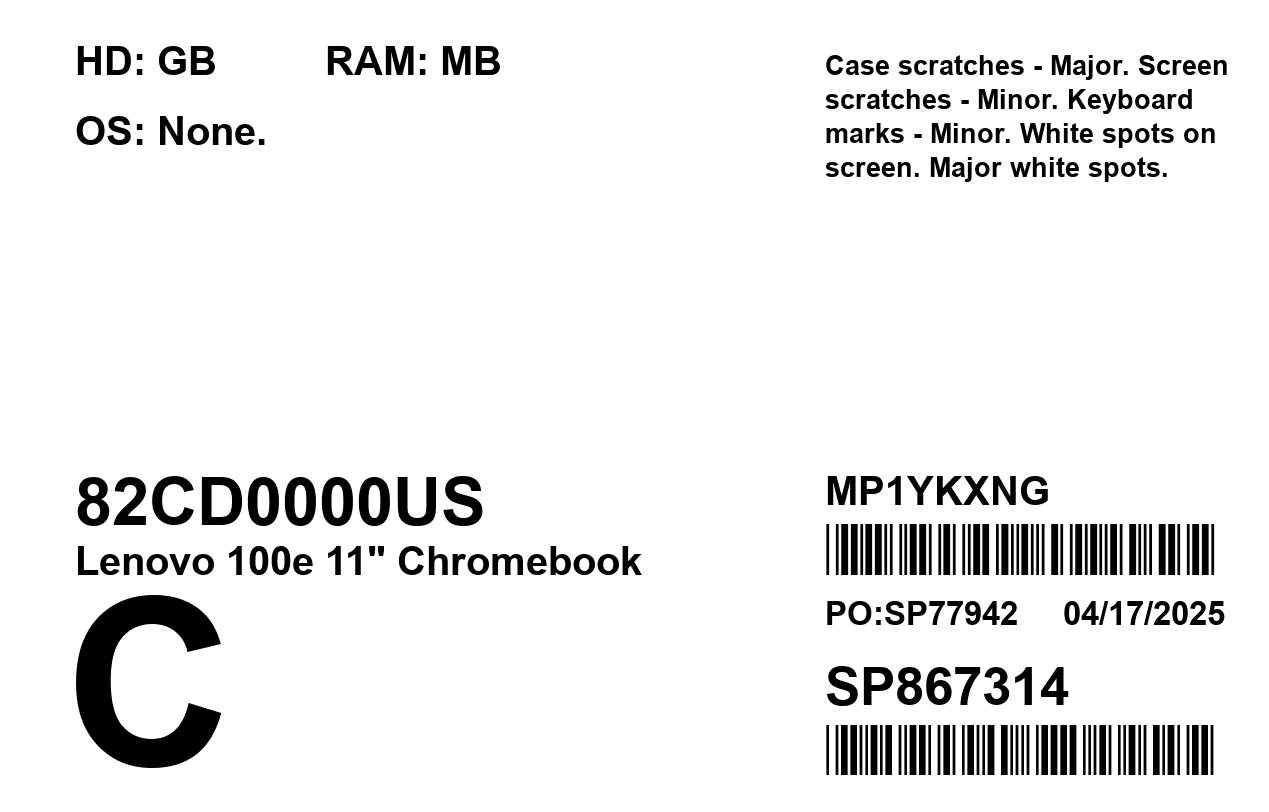 HD: GB RAM: MB

OS: None.

Case scratches - Major. Screen scratches - Minor. Keyboard marks - Minor. White spots on screen. Major white spots.

82CD0000US
Lenovo 100e 11" Chromebook
C

MP1YKXNG

PO:SP77942 04/17/2025

SP867314